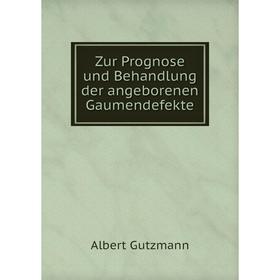 Zur Prognose und Behandlung der angeborenen Gaumendefekte

Albert Gutzmann